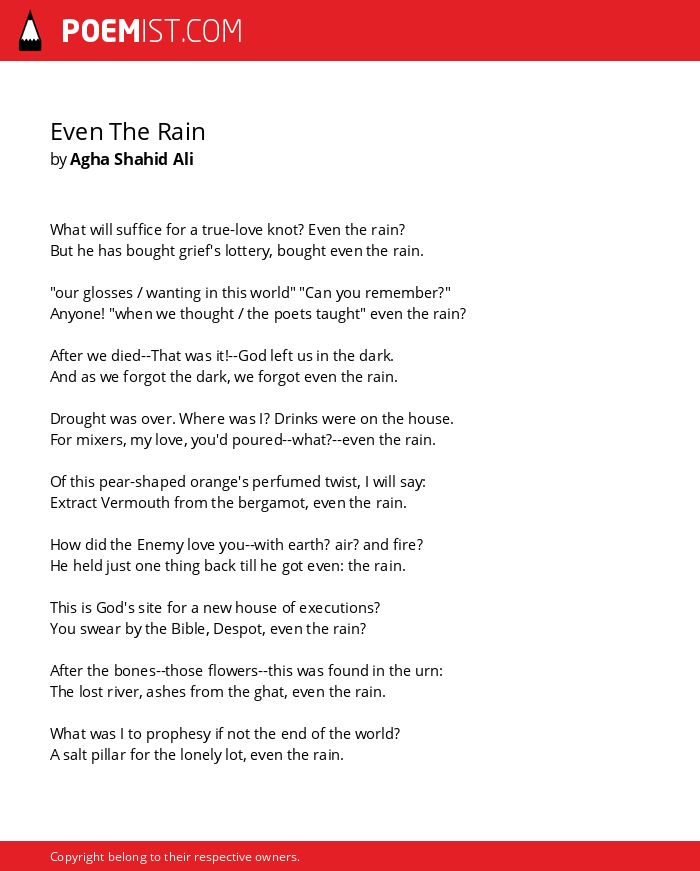 POEMIST.COM

Even The Rain
by Agha Shahid Ali

What will suffice for a true-love knot? Even the rain?
But he has bought grief's lottery, bought even the rain.

"our glosses / wanting in this world" "Can you remember?"
Anyone! "when we thought / the poets taught" even the rain?

After we died--That was it!--God left us in the dark.
And as we forgot the dark, we forgot even the rain.

Drought was over. Where was I? Drinks were on the house.
For mixers, my love, you'd poured--what?--even the rain.

Of this pear-shaped orange's perfumed twist, I will say:
Extract Vermouth from the bergamot, even the rain.

How did the Enemy love you--with earth? air? and fire?
He held just one thing back till he got even: the rain.

This is God's site for a new house of executions?
You swear by the Bible, Despot, even the rain?

After the bones--those flowers--this was found in the urn:
The lost river, ashes from the ghat, even the rain.

What was I to prophesy if not the end of the world?
A salt pillar for the lonely lot, even the rain.

Copyright belong to their respective owners.